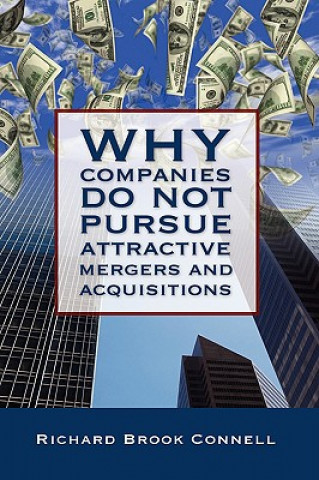 WHY
COMPANIES
DO NOT
PURSUE
ATTRACTIVE
MERGERS AND
ACQUISITIONS

RICHARD BROOK CONNELL